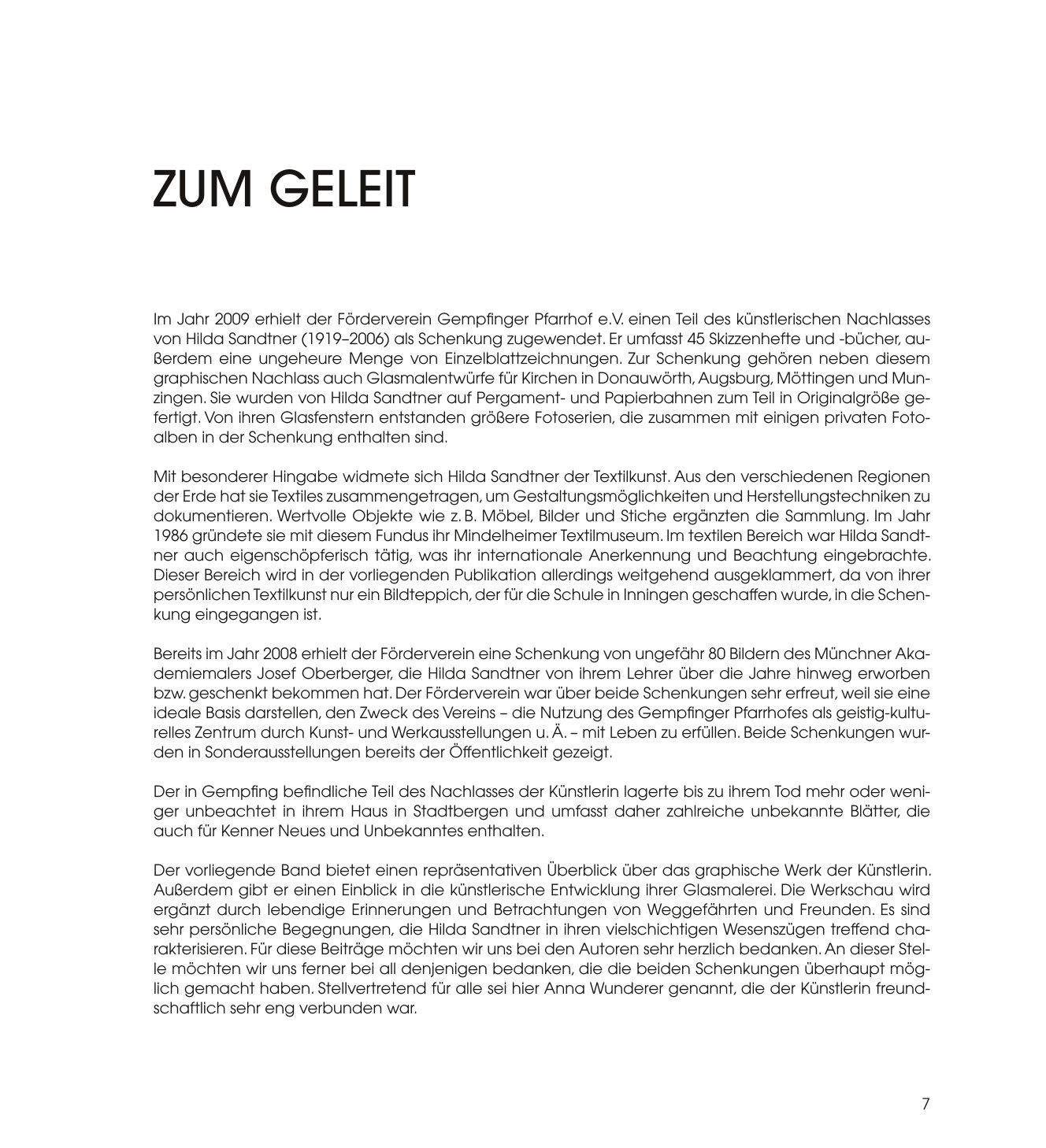 ZUM GELEIT

Im Jahr 2009 erhielt der Förderverein Gempfinger Pfarrhof e.V. einen Teil des künstlerischen Nachlasses von Hilda Sandtner (1919–2006) als Schenkung zugewendet. Er umfasst 45 Skizzenhefte und -bücher, außerdem eine ungeheure Menge von Einzelblattzeichnungen. Zur Schenkung gehören neben diesem graphischen Nachlass auch Glasmalentwürfe für Kirchen in Donauwörth, Augsburg, Möttingen und Munzingen. Sie wurden von Hilda Sandtner auf Pergament- und Papierbahnen zum Teil in Originalgröße gefertigt. Von ihren Glasfenstern entstanden größere Fotoserien, die zusammen mit einigen privaten Fotoalben in der Schenkung enthalten sind.

Mit besonderer Hingabe widmete sich Hilda Sandtner der Textilkunst. Aus den verschiedenen Regionen der Erde hat sie Textiles zusammengetragen, um Gestaltungsmöglichkeiten und Herstellungstechniken zu dokumentieren. Wertvolle Objekte wie z. B. Möbel, Bilder und Stiche ergänzten die Sammlung. Im Jahr 1986 gründete sie mit diesem Fundus ihr Mindelheimer Textilmuseum. Im textilen Bereich war Hilda Sandtner auch eigenschöpferisch tätig, was ihr internationale Anerkennung und Beachtung eingebrachte. Dieser Bereich wird in der vorliegenden Publikation allerdings weitgehend ausgeklammert, da von ihrer persönlichen Textilkunst nur ein Bildteppich, der für die Schule in Inningen geschaffen wurde, in die Schenkung eingegangen ist.

Bereits im Jahr 2008 erhielt der Förderverein eine Schenkung von ungefähr 80 Bildern des Münchner Akademiemalers Josef Oberberger, die Hilda Sandtner von ihrem Lehrer über die Jahre hinweg erworben bzw. geschenkt bekommen hat. Der Förderverein war über beide Schenkungen sehr erfreut, weil sie eine ideale Basis darstellen, den Zweck des Vereins – die Nutzung des Gempfinger Pfarrhofes als geistig-kulturelles Zentrum durch Kunst- und Werkausstellungen u. Ä. – mit Leben zu erfüllen. Beide Schenkungen wurden in Sonderausstellungen bereits der Öffentlichkeit gezeigt.

Der in Gempfing befindliche Teil des Nachlasses der Künstlerin lagerte bis zu ihrem Tod mehr oder weniger unbeachtet in ihrem Haus in Stadtbergen und umfasst daher zahlreiche unbekannte Blätter, die auch für Kenner Neues und Unbekanntes enthalten.

Der vorliegende Band bietet einen repräsentativen Überblick über das graphische Werk der Künstlerin. Außerdem gibt er einen Einblick in die künstlerische Entwicklung ihrer Glasmalerei. Die Werkschau wird ergänzt durch lebendige Erinnerungen und Betrachtungen von Weggefährten und Freunden. Es sind sehr persönliche Begegnungen, die Hilda Sandtner in ihren vielschichtigen Wesenszügen treffend charakterisieren. Für diese Beiträge möchten wir uns bei den Autoren sehr herzlich bedanken. An dieser Stelle möchten wir uns ferner bei all denjenigen bedanken, die die beiden Schenkungen überhaupt möglich gemacht haben. Stellvertretend für alle sei hier Anna Wunderer genannt, die der Künstlerin freundschaftlich sehr eng verbunden war.

7